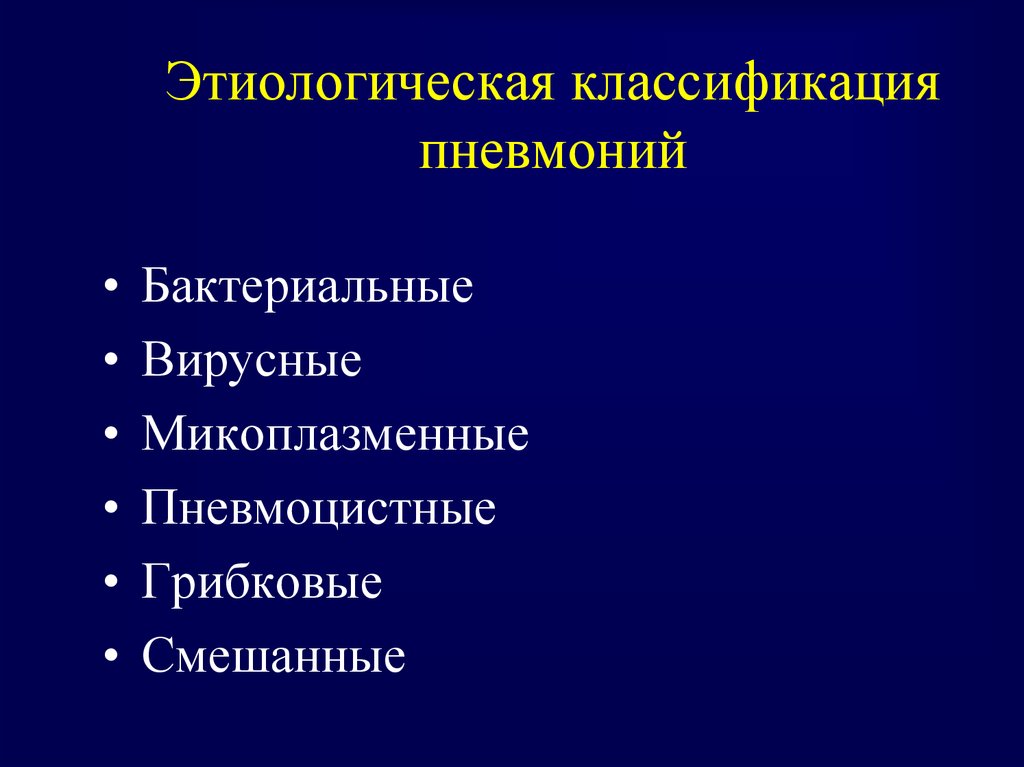 Этиологическая классификация пневмоний

• Бактериальные
• Вирусные
• Микоплазменные
• Пневмоцистные
• Грибковые
• Смешанные